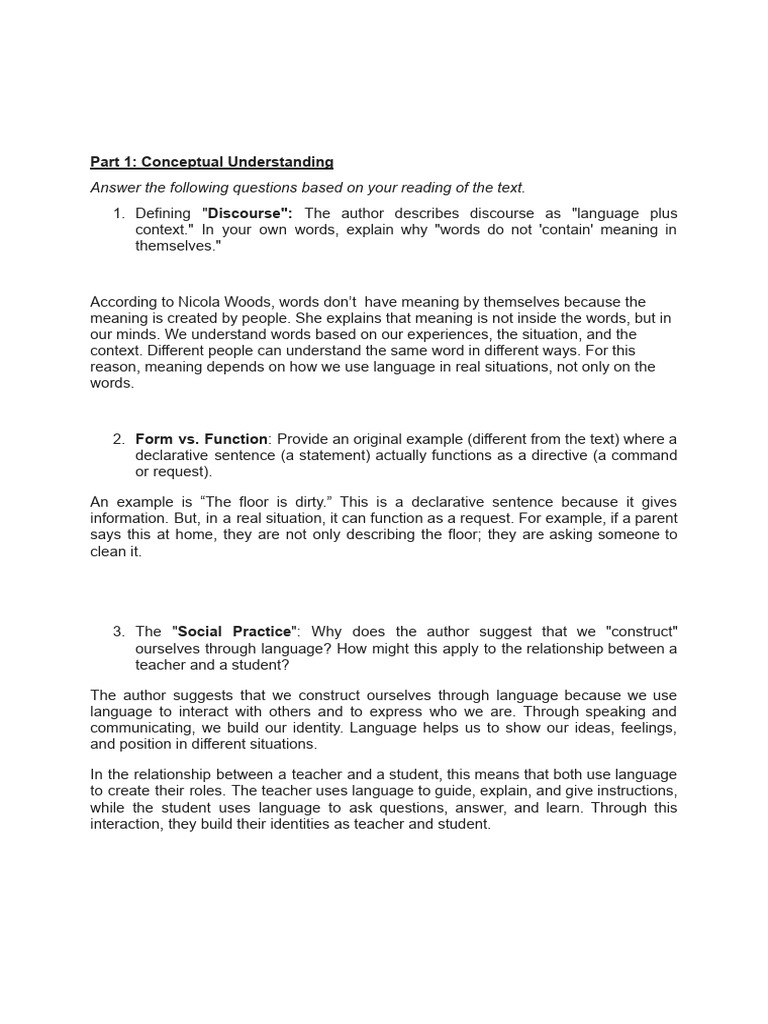 Part 1: Conceptual Understanding

Answer the following questions based on your reading of the text.

1. Defining "Discourse": The author describes discourse as "language plus context." In your own words, explain why "words do not 'contain' meaning in themselves."

According to Nicola Woods, words don't have meaning by themselves because the meaning is created by people. She explains that meaning is not inside the words, but in our minds. We understand words based on our experiences, the situation, and the context. Different people can understand the same word in different ways. For this reason, meaning depends on how we use language in real situations, not only on the words.

2. Form vs. Function: Provide an original example (different from the text) where a declarative sentence (a statement) actually functions as a directive (a command or request).

An example is "The floor is dirty." This is a declarative sentence because it gives information. But, in a real situation, it can function as a request. For example, if a parent says this at home, they are not only describing the floor; they are asking someone to clean it.

3. The "Social Practice": Why does the author suggest that we "construct" ourselves through language? How might this apply to the relationship between a teacher and a student?

The author suggests that we construct ourselves through language because we use language to interact with others and to express who we are. Through speaking and communicating, we build our identity. Language helps us to show our ideas, feelings, and position in different situations.

In the relationship between a teacher and a student, this means that both use language to create their roles. The teacher uses language to guide, explain, and give instructions, while the student uses language to ask questions, answer, and learn. Through this interaction, they build their identities as teacher and student.